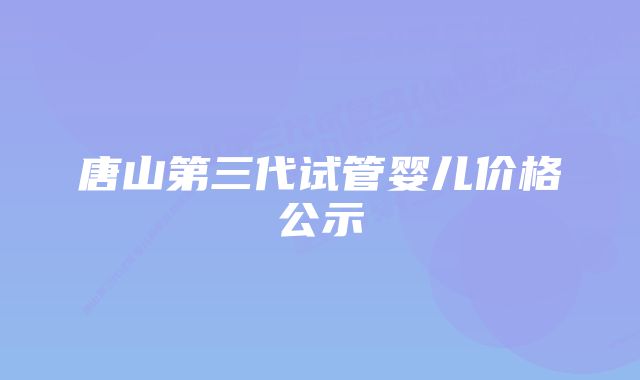 唐山第三代试管婴儿价格公示